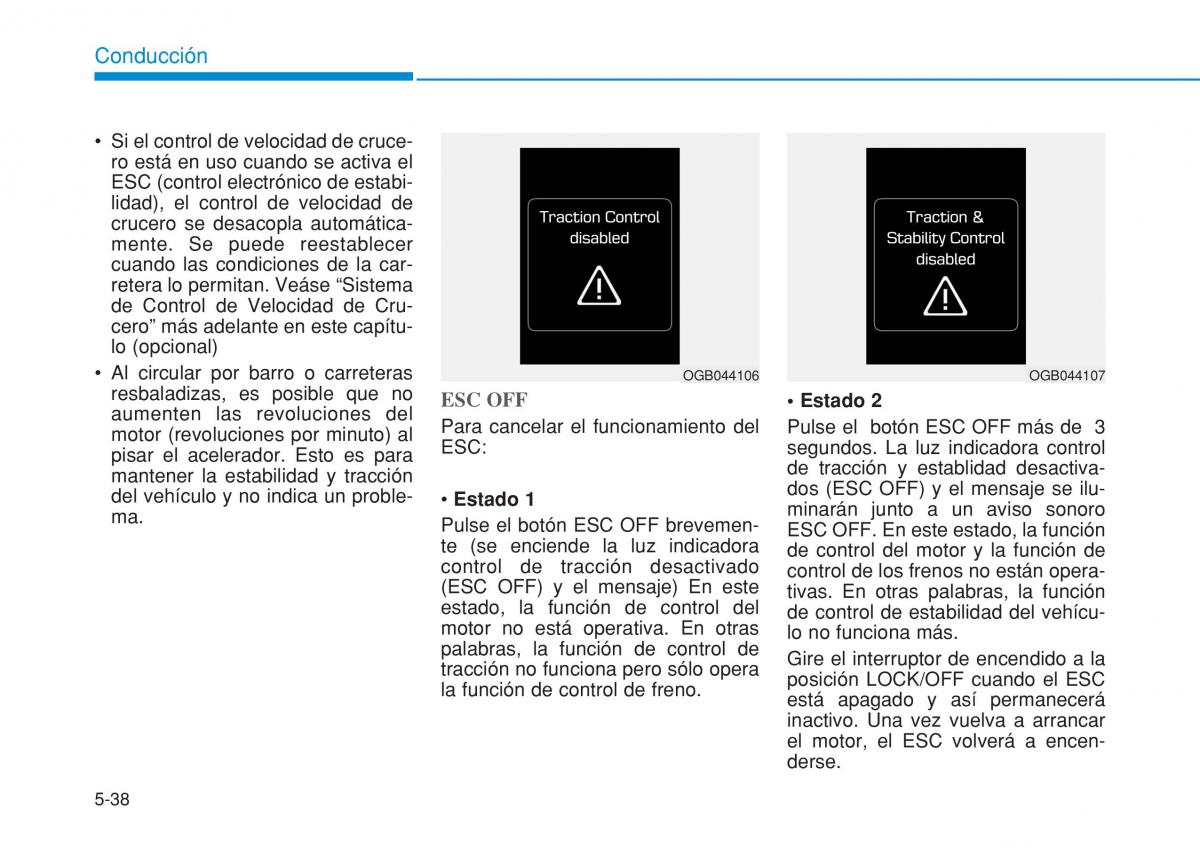 Conducción

• Si el control de velocidad de crucero está en uso cuando se activa el ESC (control electrónico de estabilidad), el control de velocidad de crucero se desacopla automáticamente. Se puede reestablecer cuando las condiciones de la carretera lo permitan. Veáse “Sistema de Control de Velocidad de Crucero” más adelante en este capítulo (opcional)
• Al circular por barro o carreteras resbaladizas, es posible que no aumenten las revoluciones del motor (revoluciones por minuto) al pisar el acelerador. Esto es para mantener la estabilidad y tracción del vehículo y no indica un problema.

Traction Control disabled

OGB044106

ESC OFF
Para cancelar el funcionamiento del ESC:

• Estado 1
Pulse el botón ESC OFF brevemente (se enciende la luz indicadora control de tracción desactivado (ESC OFF) y el mensaje) En este estado, la función de control del motor no está operativa. En otras palabras, la función de control de tracción no funciona pero sólo opera la función de control de freno.

Traction & Stability Control disabled

OGB044107

• Estado 2
Pulse el botón ESC OFF más de 3 segundos. La luz indicadora control de tracción y establidad desactivados (ESC OFF) y el mensaje se iluminarán junto a un aviso sonoro ESC OFF. En este estado, la función de control del motor y la función de control de los frenos no están operativas. En otras palabras, la función de control de estabilidad del vehículo no funciona más.

Gire el interruptor de encendido a la posición LOCK/OFF cuando el ESC está apagado y así permanecerá inactivo. Una vez vuelva a arrancar el motor, el ESC volverá a encenderse.

5-38